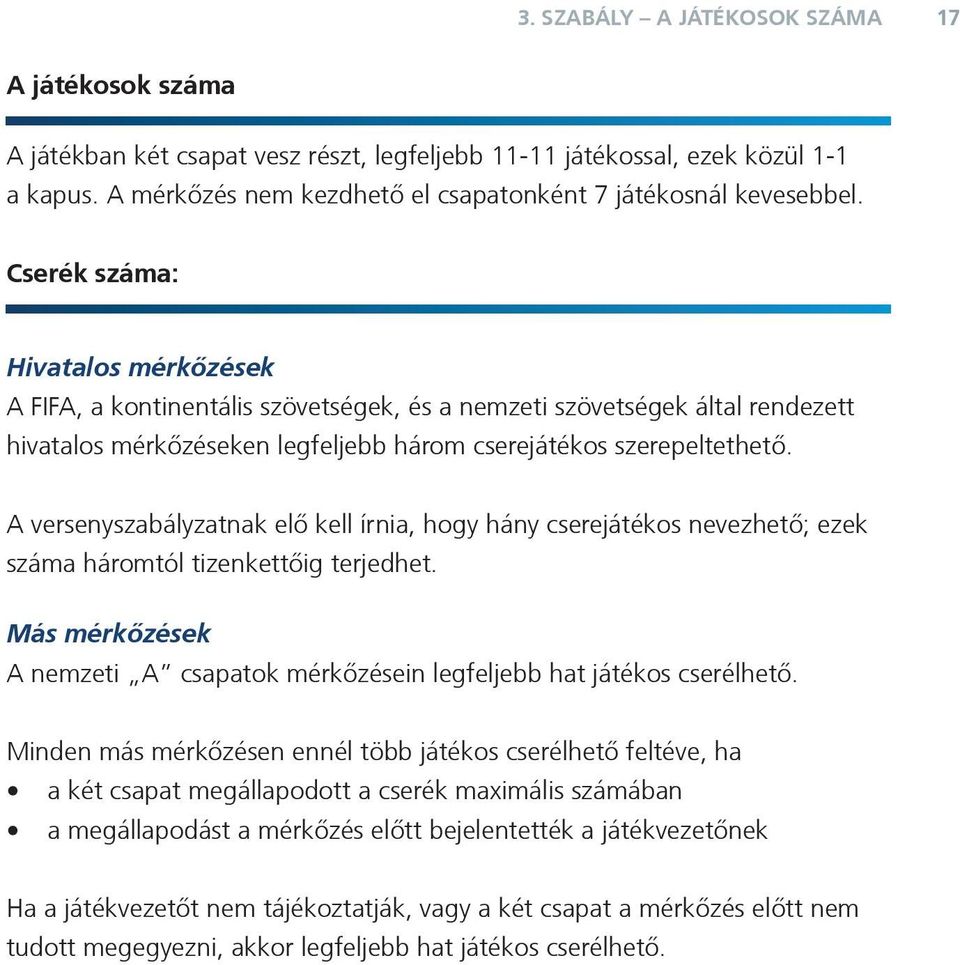 3. SZABÁLY – A JÁTÉKOSOK SZÁMA 17

A játékosok száma

A játékban két csapat vesz részt, legfeljebb 11-11 játékossal, ezek közül 1-1 a kapus. A mérkőzés nem kezdhető el csapatonként 7 játékosnál kevesebbel.

Cserék száma:

Hivatalos mérkőzések
A FIFA, a kontinentális szövetségek, és a nemzeti szövetségek által rendezett hivatalos mérkőzéseken legfeljebb három cserejátékos szerepeltethető.

A versenyszabályzatnak elő kell írnia, hogy hány cserejátékos nevezhető; ezek száma háromtól tizenkettőig terjedhet.

Más mérkőzések
A nemzeti „A” csapatok mérkőzésein legfeljebb hat játékos cserélhető.

Minden más mérkőzésen ennél több játékos cserélhető feltéve, ha
• a két csapat megállapodott a cserék maximális számában
• a megállapodást a mérkőzés előtt bejelentették a játékvezetőnek

Ha a játékvezetőt nem tájékoztatják, vagy a két csapat a mérkőzés előtt nem tudott megegyezni, akkor legfeljebb hat játékos cserélhető.